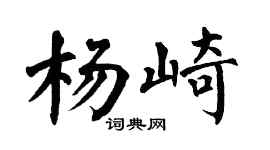 杨崎

词典网